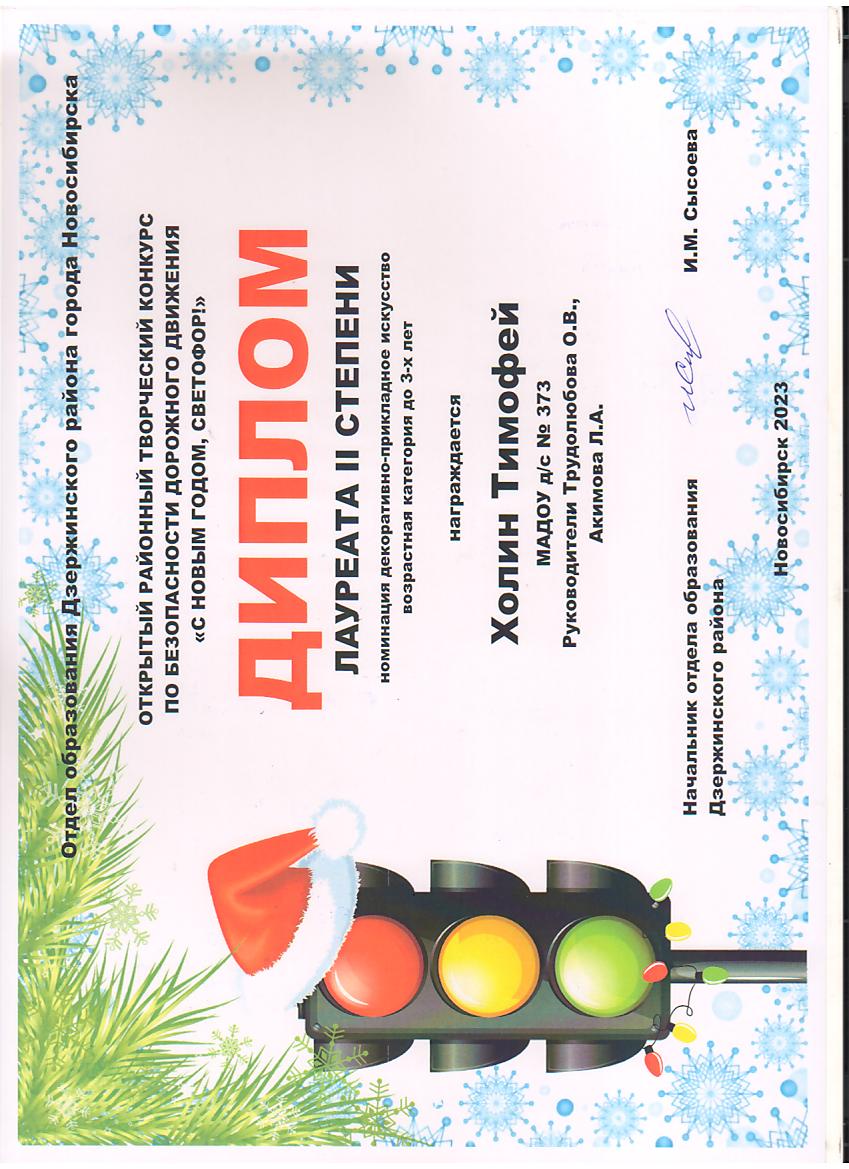 Отдел образования Дзержинского района города Новосибирска

ОТКРЫТЫЙ РАЙОННЫЙ ТВОРЧЕСКИЙ КОНКУРС ПО БЕЗОПАСНОСТИ ДОРОЖНОГО ДВИЖЕНИЯ «С НОВЫМ ГОДОМ, СВЕТОФОР!»

ДИПЛОМ

ЛАУРЕАТА II СТЕПЕНИ

номинация декоративно-прикладное искусство

возрастная категория до 3-х лет

награждается

Холин Тимофей

МАДОУ д/с № 373

Руководители Трудолюбова О.В., Акимова Л.А.

Начальник отдела образования Дзержинского района

И.М. Сысоева

Новосибирск 2023